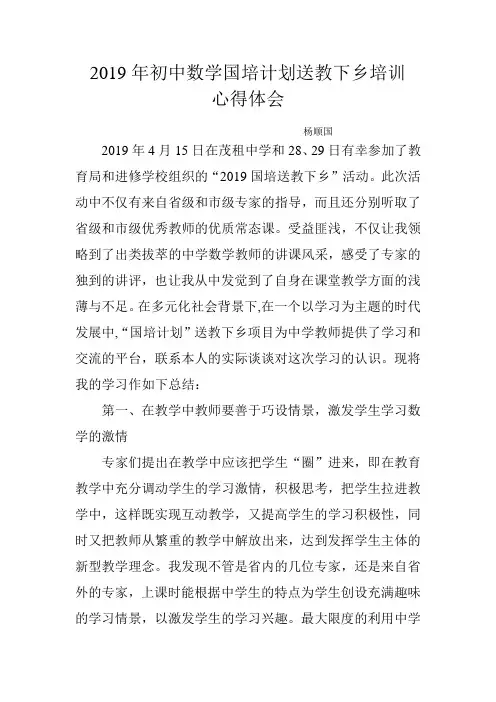 2019 年初中数学国培计划送教下乡培训心得体会

杨顺国

2019 年 4 月 15 日在茂租中学和 28、29 日有幸参加了教育局和进修学校组织的“2019 国培送教下乡”活动。此次活动中不仅有来自省级和市级专家的指导，而且还分别听取了省级和市级优秀教师的优质常态课。受益匪浅，不仅让我领略到了出类拔萃的中学数学教师的讲课风采，感受了专家的独到的讲评，也让我从中发觉到了自身在课堂教学方面的浅薄与不足。在多元化社会背景下,在一个以学习为主题的时代发展中,“国培计划”送教下乡项目为中学教师提供了学习和交流的平台，联系本人的实际谈谈对这次学习的认识。现将我的学习作如下总结：

第一、在教学中教师要善于巧设情景，激发学生学习数学的激情

专家们提出在教学中应该把学生“圈”进来，即在教育教学中充分调动学生的学习激情，积极思考，把学生拉进教学中，这样既实现互动教学，又提高学生的学习积极性，同时又把教师从繁重的教学中解放出来，达到发挥学生主体的新型教学理念。我发现不管是省内的几位专家，还是来自省外的专家，上课时能根据中学生的特点为学生创设充满趣味的学习情景，以激发学生的学习兴趣。最大限度的利用中学